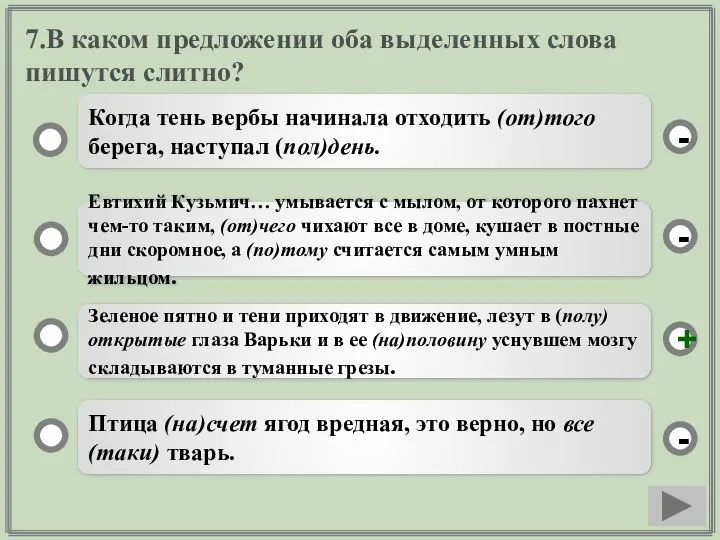 7.В каком предложении оба выделенных слова пишутся слитно?

Когда тень вербы начинала отходить (от)того берега, наступал (пол)день.

-

Евтихий Кузьмич… умывается с мылом, от которого пахнет чем-то таким, (от)чего чихают все в доме, кушает в постные дни скоромное, а (по)тому считается самым умным жильцом.

-

Зеленое пятно и тени приходят в движение, лезут в (полу) открытые глаза Варьки и в ее (на)половину уснувшем мозгу складываются в туманные грезы.

+

Птица (на)счет ягод вредная, это верно, но все (таки) тварь.

-